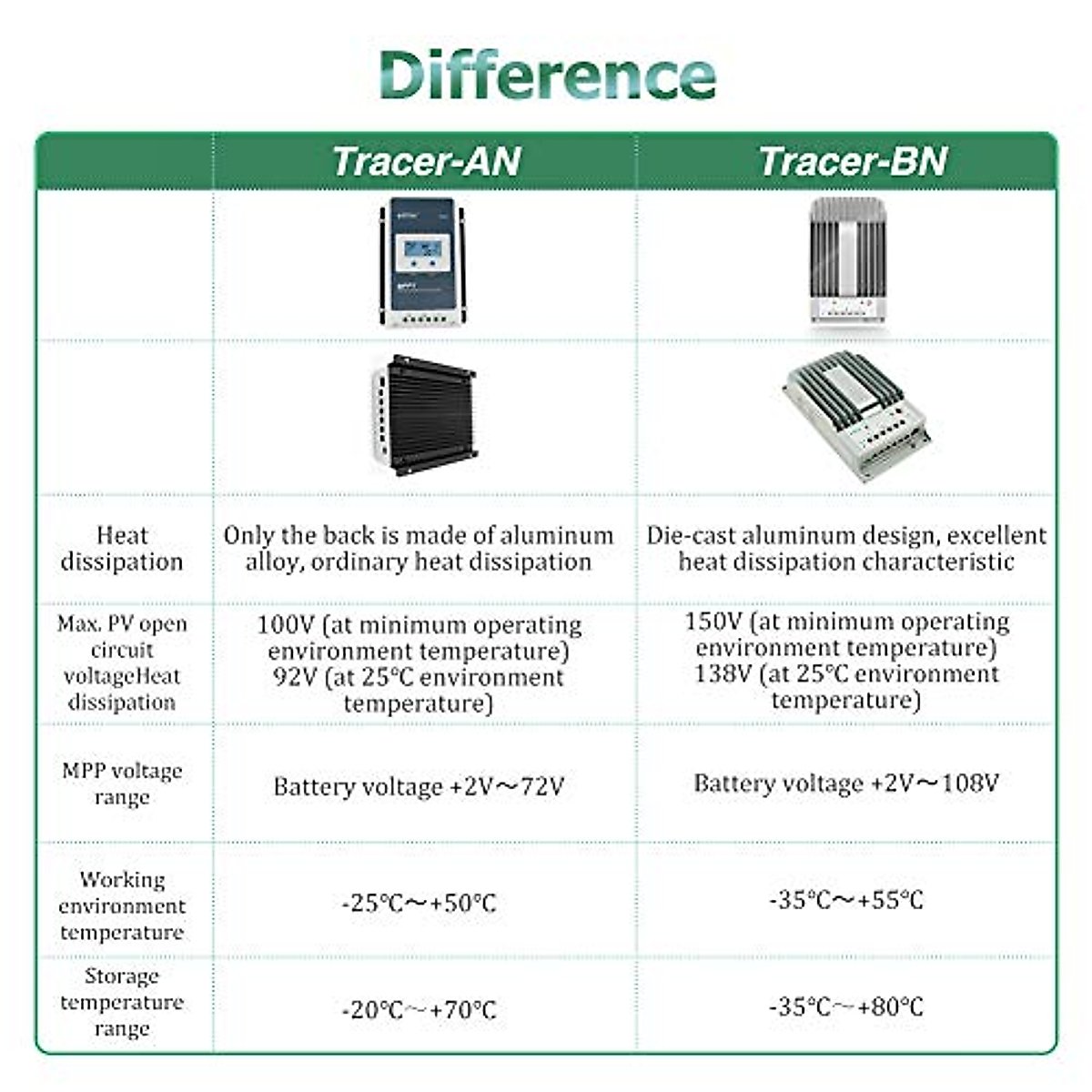 Difference

| | Tracer-AN | Tracer-BN |
|---|---|---|
| | | |
| | | |
| Heat dissipation | Only the back is made of aluminum alloy, ordinary heat dissipation | Die-cast aluminum design, excellent heat dissipation characteristic |
| Max. PV open circuit voltageHeat dissipation | 100V (at minimum operating environment temperature) 92V (at 25°C environment temperature) | 150V (at minimum operating environment temperature) 138V (at 25°C environment temperature) |
| MPP voltage range | Battery voltage +2V～72V | Battery voltage +2V～108V |
| Working environment temperature | -25°C～+50°C | -35°C～+55°C |
| Storage temperature range | -20°C～+70°C | -35°C～+80°C |